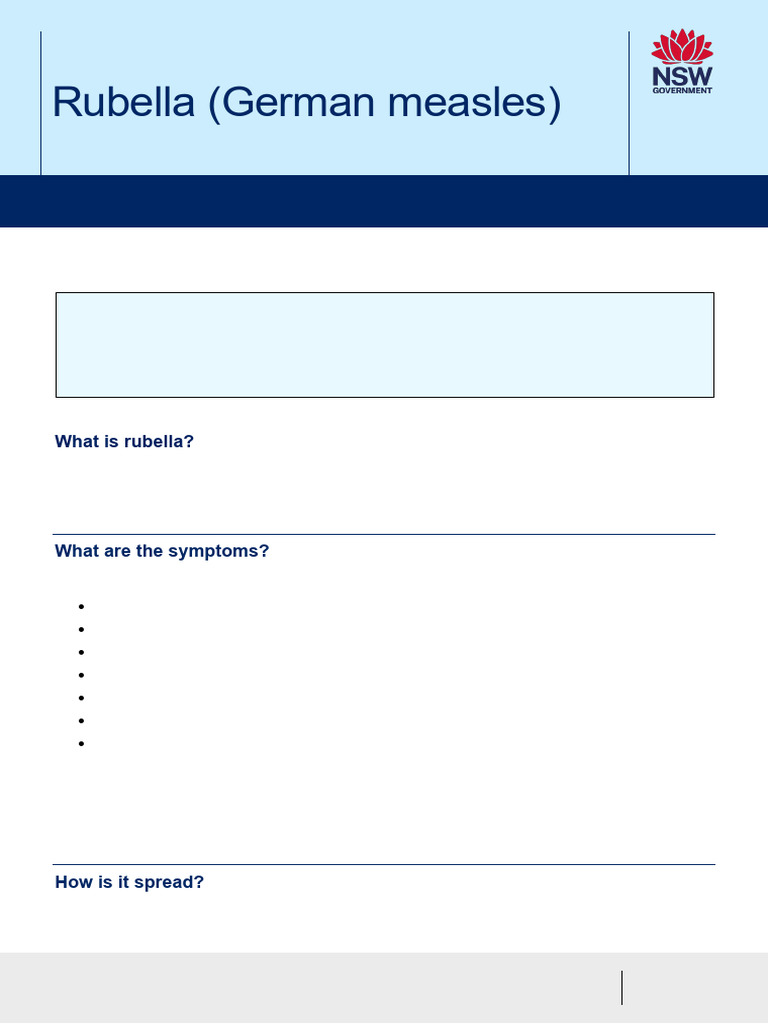 Rubella (German measles)

NSW
GOVERNMENT

What is rubella?

What are the symptoms?

How is it spread?